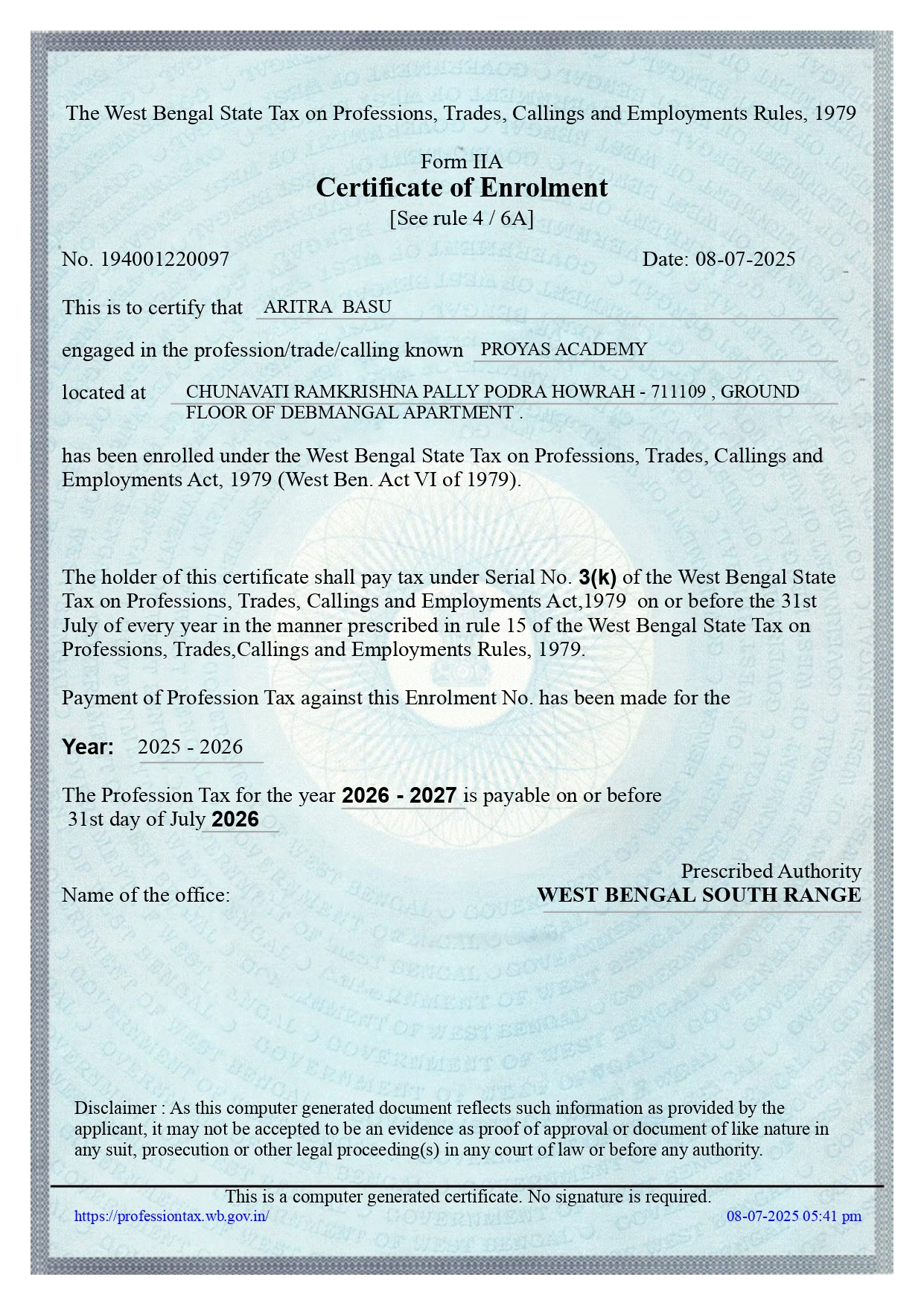 The West Bengal State Tax on Professions, Trades, Callings and Employments Rules, 1979

Form IIA
Certificate of Enrolment
[See rule 4 / 6A]

No. 194001220097 Date: 08-07-2025

This is to certify that ARITRA BASU

engaged in the profession/trade/calling known PROYAS ACADEMY

located at CHUNAVATI RAMKRISHNA PALLY PODRA HOWRAH - 711109 , GROUND FLOOR OF DEBMANGAL APARTMENT .

has been enrolled under the West Bengal State Tax on Professions, Trades, Callings and Employments Act, 1979 (West Ben. Act VI of 1979).

The holder of this certificate shall pay tax under Serial No. 3(k) of the West Bengal State Tax on Professions, Trades, Callings and Employments Act,1979 on or before the 31st July of every year in the manner prescribed in rule 15 of the West Bengal State Tax on Professions, Trades,Callings and Employments Rules, 1979.

Payment of Profession Tax against this Enrolment No. has been made for the

Year: 2025 - 2026

The Profession Tax for the year 2026 - 2027 is payable on or before 31st day of July 2026

Prescribed Authority
Name of the office: WEST BENGAL SOUTH RANGE

Disclaimer : As this computer generated document reflects such information as provided by the applicant, it may not be accepted to be an evidence as proof of approval or document of like nature in any suit, prosecution or other legal proceeding(s) in any court of law or before any authority.

This is a computer generated certificate. No signature is required.
https://professiontax.wb.gov.in/ 08-07-2025 05:41 pm